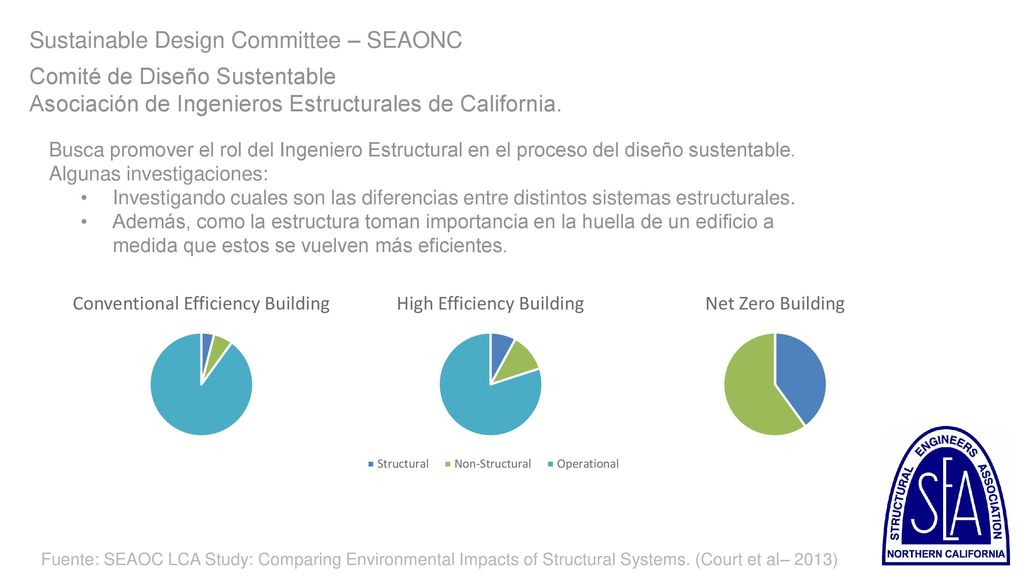 Sustainable Design Committee – SEAONC

Comité de Diseño Sustentable
Asociación de Ingenieros Estructurales de California.

Busca promover el rol del Ingeniero Estructural en el proceso del diseño sustentable.
Algunas investigaciones:
• Investigando cuales son las diferencias entre distintos sistemas estructurales.
• Además, como la estructura toman importancia en la huella de un edificio a medida que estos se vuelven más eficientes.

Conventional Efficiency Building

High Efficiency Building

Net Zero Building

Structural Non-Structural Operational

STRUCTURAL ENGINEERS ASSOCIATION
SEA
NORTHERN CALIFORNIA

Fuente: SEAOC LCA Study: Comparing Environmental Impacts of Structural Systems. (Court et al– 2013)